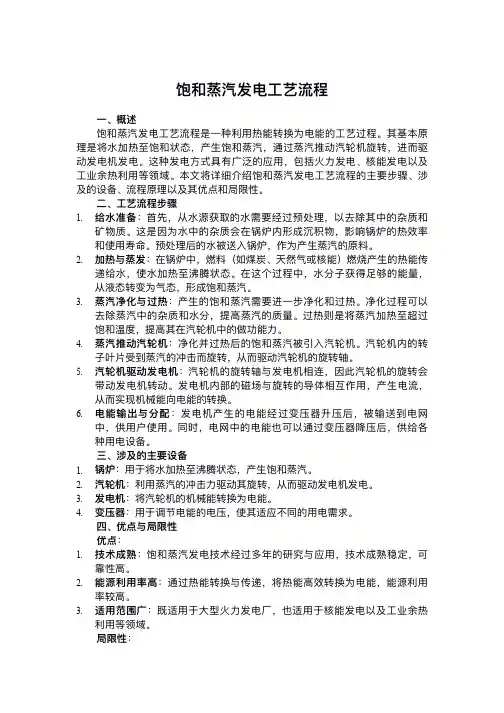 饱和蒸汽发电工艺流程

一、概述

饱和蒸汽发电工艺流程是一种利用热能转换为电能的工艺过程。其基本原理是将水加热至饱和状态，产生饱和蒸汽，通过蒸汽推动汽轮机旋转，进而驱动发电机发电。这种发电方式具有广泛的应用，包括火力发电、核能发电以及工业余热利用等领域。本文将详细介绍饱和蒸汽发电工艺流程的主要步骤、涉及的设备、流程原理以及其优点和局限性。

二、工艺流程步骤

1. 给水准备：首先，从水源获取的水需要经过预处理，以去除其中的杂质和矿物质。这是因为水中的杂质会在锅炉内形成沉积物，影响锅炉的热效率和使用寿命。预处理后的水被送入锅炉，作为产生蒸汽的原料。
2. 加热与蒸发：在锅炉中，燃料（如煤炭、天然气或核能）燃烧产生的热能传递给水，使水加热至沸腾状态。在这个过程中，水分子获得足够的能量，从液态转变为气态，形成饱和蒸汽。
3. 蒸汽净化与过热：产生的饱和蒸汽需要进一步净化和过热。净化过程可以去除蒸汽中的杂质和水分，提高蒸汽的质量。过热则是将蒸汽加热至超过饱和温度，提高其在汽轮机中的做功能力。
4. 蒸汽推动汽轮机：净化并过热后的饱和蒸汽被引入汽轮机。汽轮机内的转子叶片受到蒸汽的冲击而旋转，从而驱动汽轮机的旋转轴。
5. 汽轮机驱动发电机：汽轮机的旋转轴与发电机相连，因此汽轮机的旋转会带动发电机转动。发电机内部的磁场与旋转的导体相互作用，产生电流，从而实现机械能向电能的转换。
6. 电能输出与分配：发电机产生的电能经过变压器升压后，被输送到电网中，供用户使用。同时，电网中的电能也可以通过变压器降压后，供给各种用电设备。

三、涉及的主要设备

1. 锅炉：用于将水加热至沸腾状态，产生饱和蒸汽。
2. 汽轮机：利用蒸汽的冲击力驱动其旋转，从而驱动发电机发电。
3. 发电机：将汽轮机的机械能转换为电能。
4. 变压器：用于调节电能的电压，使其适应不同的用电需求。

四、优点与局限性

优点：

1. 技术成熟：饱和蒸汽发电技术经过多年的研究与应用，技术成熟稳定，可靠性高。
2. 能源利用率高：通过热能转换与传递，将热能高效转换为电能，能源利用率较高。
3. 适用范围广：既适用于大型火力发电厂，也适用于核能发电以及工业余热利用等领域。

局限性：